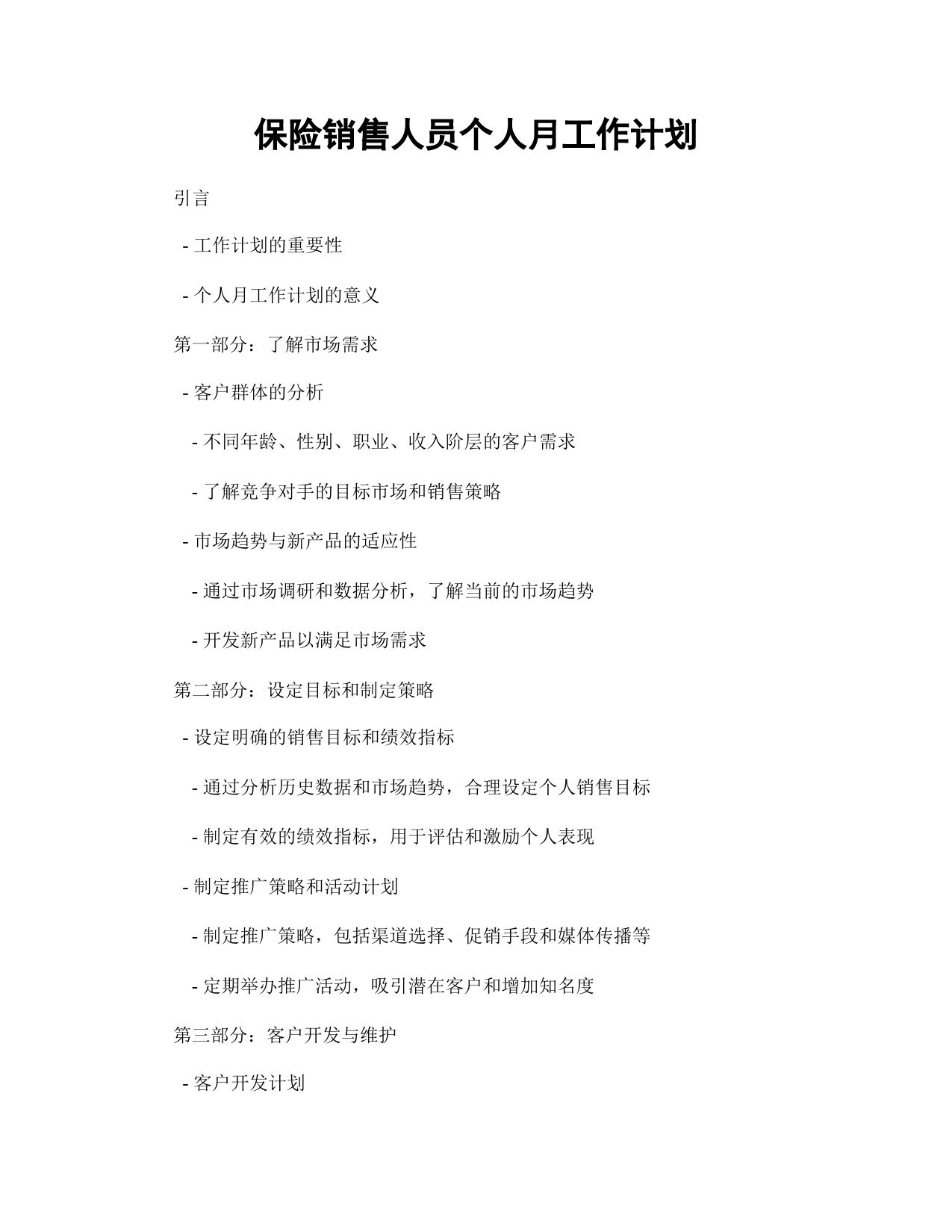 保险销售人员个人月工作计划

引言

- 工作计划的重要性

- 个人月工作计划的意义

第一部分：了解市场需求

- 客户群体的分析

- 不同年龄、性别、职业、收入阶层的客户需求

- 了解竞争对手的目标市场和销售策略

- 市场趋势与新产品的适应性

- 通过市场调研和数据分析，了解当前的市场趋势

- 开发新产品以满足市场需求

第二部分：设定目标和制定策略

- 设定明确的销售目标和绩效指标

- 通过分析历史数据和市场趋势，合理设定个人销售目标

- 制定有效的绩效指标，用于评估和激励个人表现

- 制定推广策略和活动计划

- 制定推广策略，包括渠道选择、促销手段和媒体传播等

- 定期举办推广活动，吸引潜在客户和增加知名度

第三部分：客户开发与维护

- 客户开发计划